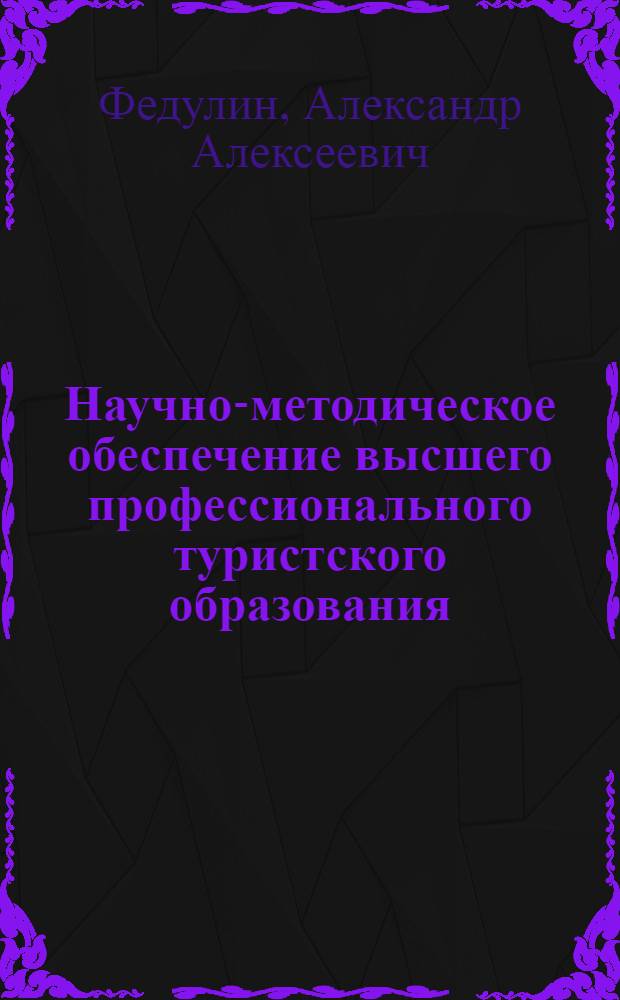 Федулин, Александр Алексеевич

Научно-методическое обеспечение высшего профессионального туристского образования